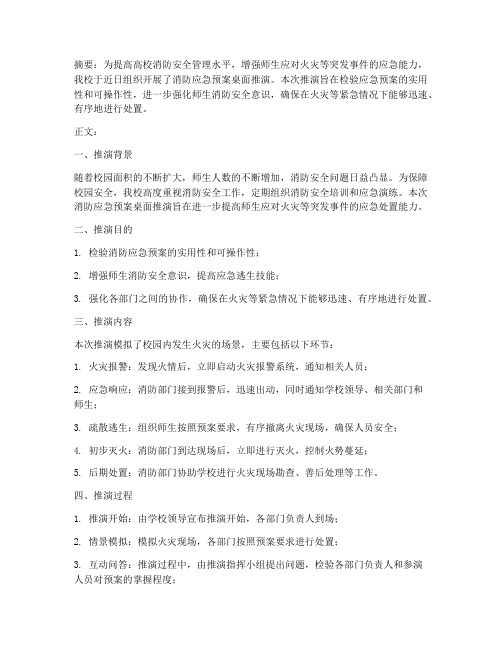 摘要：为提高高校消防安全管理水平，增强师生应对火灾等突发事件的应急能力，我校于近日组织开展了消防应急预案桌面推演。本次推演旨在检验应急预案的实用性和可操作性，进一步强化师生消防安全意识，确保在火灾等紧急情况下能够迅速、有序地进行处置。

正文：

一、推演背景

随着校园面积的不断扩大，师生人数的不断增加，消防安全问题日益凸显。为保障校园安全，我校高度重视消防安全工作，定期组织消防安全培训和应急演练。本次消防应急预案桌面推演旨在进一步提高师生应对火灾等突发事件的应急处置能力。

二、推演目的

1. 检验消防应急预案的实用性和可操作性；

2. 增强师生消防安全意识，提高应急逃生技能；

3. 强化各部门之间的协作，确保在火灾等紧急情况下能够迅速、有序地进行处置。

三、推演内容

本次推演模拟了校园内发生火灾的场景，主要包括以下环节：

1. 火灾报警：发现火情后，立即启动火灾报警系统，通知相关人员；

2. 应急响应：消防部门接到报警后，迅速出动，同时通知学校领导、相关部门和师生；

3. 疏散逃生：组织师生按照预案要求，有序撤离火灾现场，确保人员安全；

4. 初步灭火：消防部门到达现场后，立即进行灭火，控制火势蔓延；

5. 后期处置：消防部门协助学校进行火灾现场勘查、善后处理等工作。

四、推演过程

1. 推演开始：由学校领导宣布推演开始，各部门负责人到场；

2. 情景模拟：模拟火灾现场，各部门按照预案要求进行处置；

3. 互动问答：推演过程中，由推演指挥小组提出问题，检验各部门负责人和参演人员对预案的掌握程度；